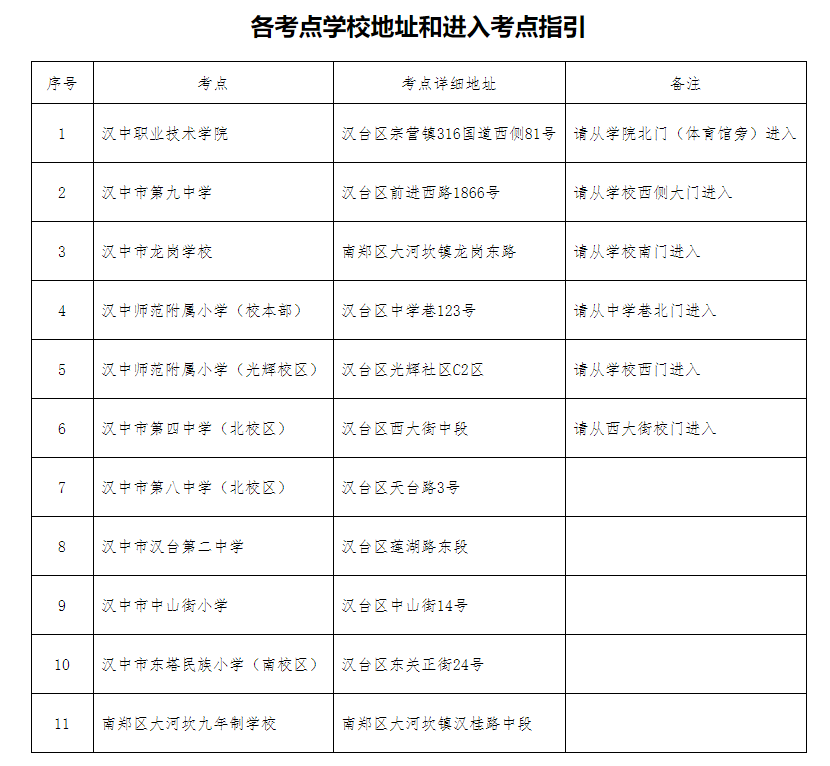 各考点学校地址和进入考点指引

| 序号 | 考点 | 考点详细地址 | 备注 |
|---|---|---|---|
| 1 | 汉中职业技术学院 | 汉台区宗营镇316国道西侧81号 | 请从学院北门（体育馆旁）进入 |
| 2 | 汉中市第九中学 | 汉台区前进西路1866号 | 请从学校西侧大门进入 |
| 3 | 汉中市龙岗学校 | 南郑区大河坎镇龙岗东路 | 请从学校南门进入 |
| 4 | 汉中师范附属小学（校本部） | 汉台区中学巷123号 | 请从中学巷北门进入 |
| 5 | 汉中师范附属小学（光辉校区） | 汉台区光辉社区C2区 | 请从学校西门进入 |
| 6 | 汉中市第四中学（北校区） | 汉台区西大街中段 | 请从西大街校门进入 |
| 7 | 汉中市第八中学（北校区） | 汉台区天台路3号 | |
| 8 | 汉中市汉台第二中学 | 汉台区莲湖路东段 | |
| 9 | 汉中市中山街小学 | 汉台区中山街14号 | |
| 10 | 汉中市东塔民族小学（南校区） | 汉台区东关正街24号 | |
| 11 | 南郑区大河坎九年制学校 | 南郑区大河坎镇汉桂路中段 | |